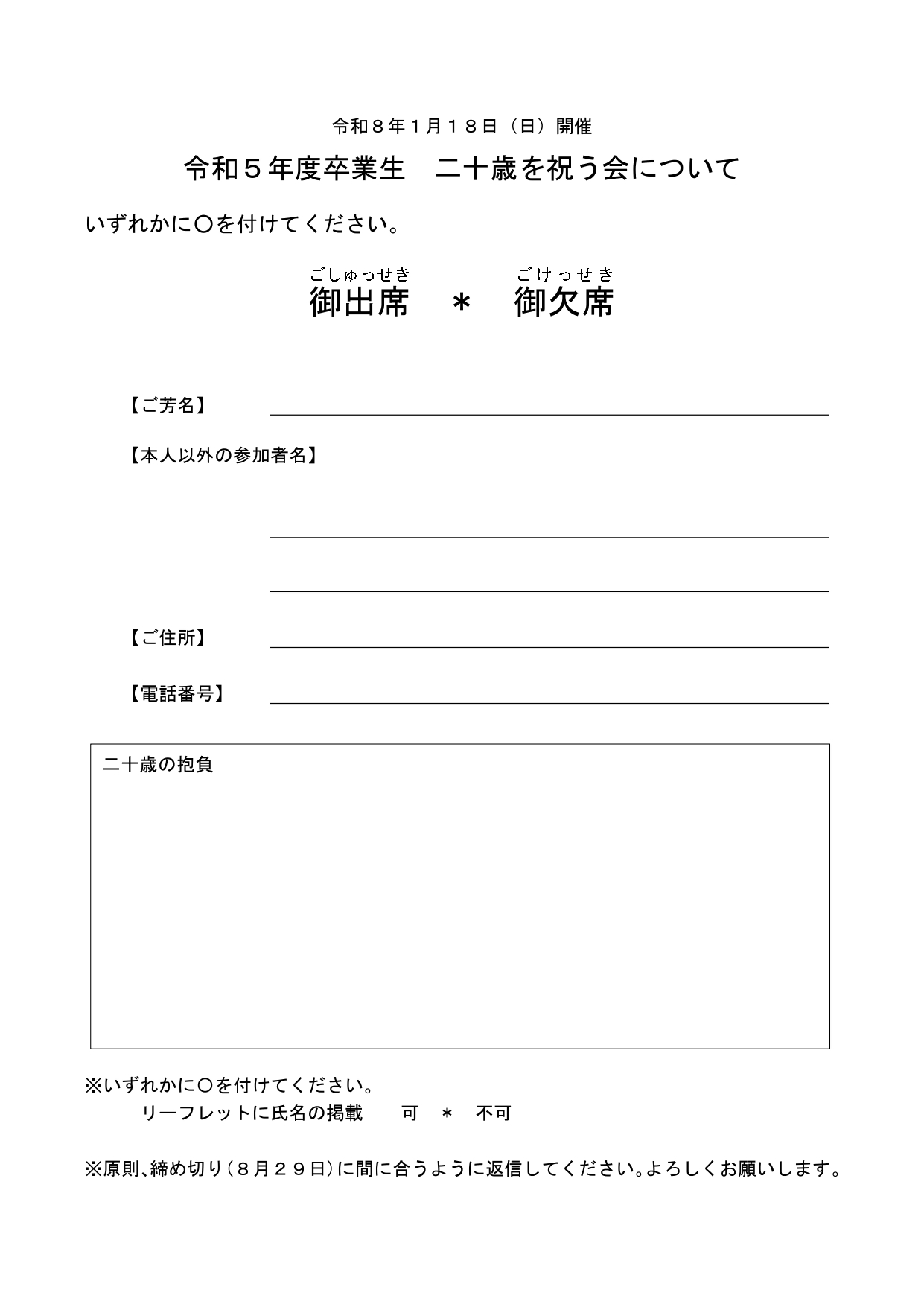 令和８年１月１８日（日）開催

令和５年度卒業生　二十歳を祝う会について

いずれかに○を付けてください。

ごしゅっせき　　ごけっせき
御出席　＊　御欠席

【ご芳名】

【本人以外の参加者名】

【ご住所】

【電話番号】

二十歳の抱負

※いずれかに○を付けてください。
リーフレットに氏名の掲載　　可　＊　不可

※原則、締め切り（８月２９日）に間に合うように返信してください。よろしくお願いします。